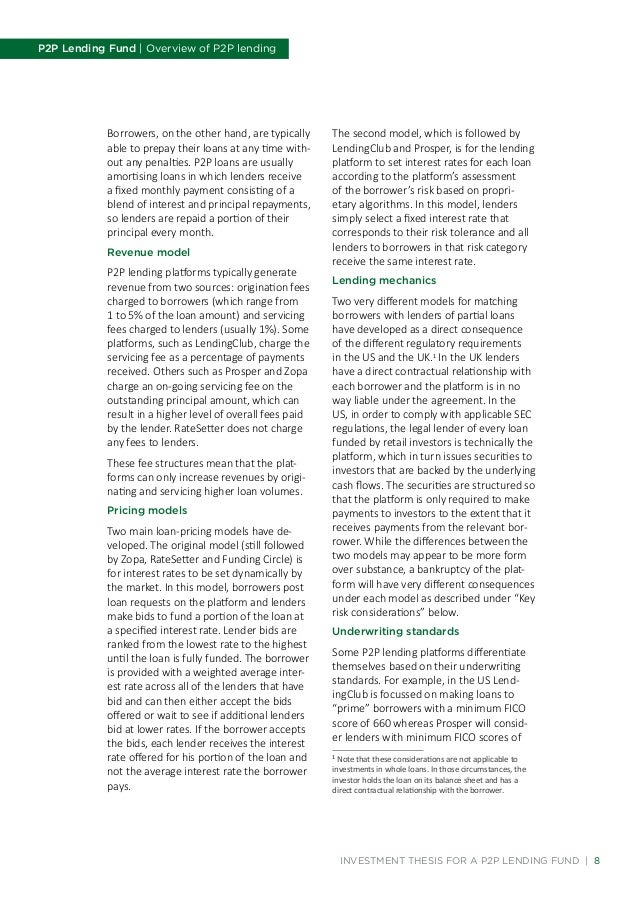 P2P Lending Fund | Overview of P2P lending

Borrowers, on the other hand, are typically able to prepay their loans at any time without any penalties. P2P loans are usually amortising loans in which lenders receive a fixed monthly payment consisting of a blend of interest and principal repayments, so lenders are repaid a portion of their principal every month.

Revenue model

P2P lending platforms typically generate revenue from two sources: origination fees charged to borrowers (which range from 1 to 5% of the loan amount) and servicing fees charged to lenders (usually 1%). Some platforms, such as LendingClub, charge the servicing fee as a percentage of payments received. Others such as Prosper and Zopa charge an on-going servicing fee on the outstanding principal amount, which can result in a higher level of overall fees paid by the lender. RateSetter does not charge any fees to lenders.

These fee structures mean that the platforms can only increase revenues by originating and servicing higher loan volumes.

Pricing models

Two main loan-pricing models have developed. The original model (still followed by Zopa, RateSetter and Funding Circle) is for interest rates to be set dynamically by the market. In this model, borrowers post loan requests on the platform and lenders make bids to fund a portion of the loan at a specified interest rate. Lender bids are ranked from the lowest rate to the highest until the loan is fully funded. The borrower is provided with a weighted average interest rate across all of the lenders that have bid and can then either accept the bids offered or wait to see if additional lenders bid at lower rates. If the borrower accepts the bids, each lender receives the interest rate offered for his portion of the loan and not the average interest rate the borrower pays.

The second model, which is followed by LendingClub and Prosper, is for the lending platform to set interest rates for each loan according to the platform's assessment of the borrower's risk based on proprietary algorithms. In this model, lenders simply select a fixed interest rate that corresponds to their risk tolerance and all lenders to borrowers in that risk category receive the same interest rate.

Lending mechanics

Two very different models for matching borrowers with lenders of partial loans have developed as a direct consequence of the different regulatory requirements in the US and the UK.$^1$ In the UK lenders have a direct contractual relationship with each borrower and the platform is in no way liable under the agreement. In the US, in order to comply with applicable SEC regulations, the legal lender of every loan funded by retail investors is technically the platform, which in turn issues securities to investors that are backed by the underlying cash flows. The securities are structured so that the platform is only required to make payments to investors to the extent that it receives payments from the relevant borrower. While the differences between the two models may appear to be more form over substance, a bankruptcy of the platform will have very different consequences under each model as described under "Key risk considerations" below.

Underwriting standards

Some P2P lending platforms differentiate themselves based on their underwriting standards. For example, in the US LendingClub is focussed on making loans to "prime" borrowers with a minimum FICO score of 660 whereas Prosper will consider lenders with minimum FICO scores of

$^1$ Note that these considerations are not applicable to investments in whole loans. In those circumstances, the investor holds the loan on its balance sheet and has a direct contractual relationship with the borrower.

INVESTMENT THESIS FOR A P2P LENDING FUND | 8